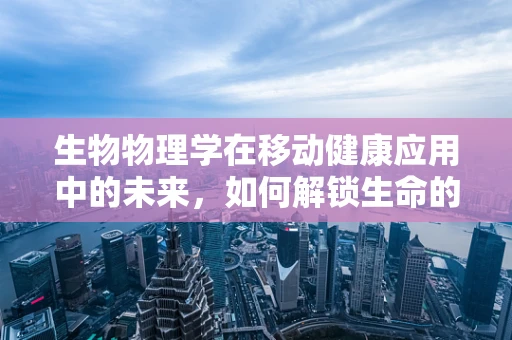 生物物理学在移动健康应用中的未来，如何解锁生命的